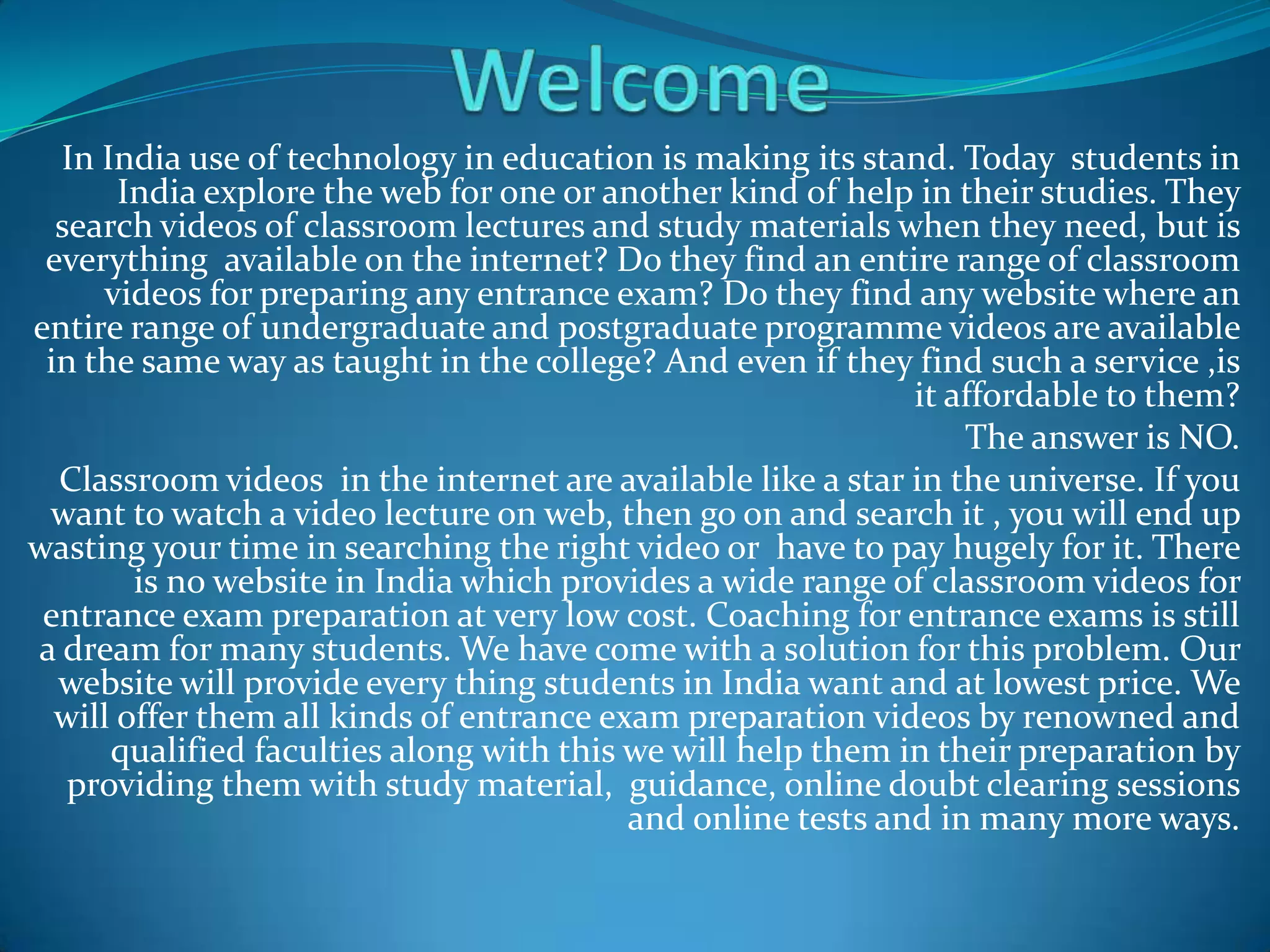 Welcome

In India use of technology in education is making its stand. Today students in India explore the web for one or another kind of help in their studies. They search videos of classroom lectures and study materials when they need, but is everything available on the internet? Do they find an entire range of classroom videos for preparing any entrance exam? Do they find any website where an entire range of undergraduate and postgraduate programme videos are available in the same way as taught in the college? And even if they find such a service ,is it affordable to them?

The answer is NO.

Classroom videos in the internet are available like a star in the universe. If you want to watch a video lecture on web, then go on and search it , you will end up wasting your time in searching the right video or have to pay hugely for it. There is no website in India which provides a wide range of classroom videos for entrance exam preparation at very low cost. Coaching for entrance exams is still a dream for many students. We have come with a solution for this problem. Our website will provide every thing students in India want and at lowest price. We will offer them all kinds of entrance exam preparation videos by renowned and qualified faculties along with this we will help them in their preparation by providing them with study material, guidance, online doubt clearing sessions and online tests and in many more ways.